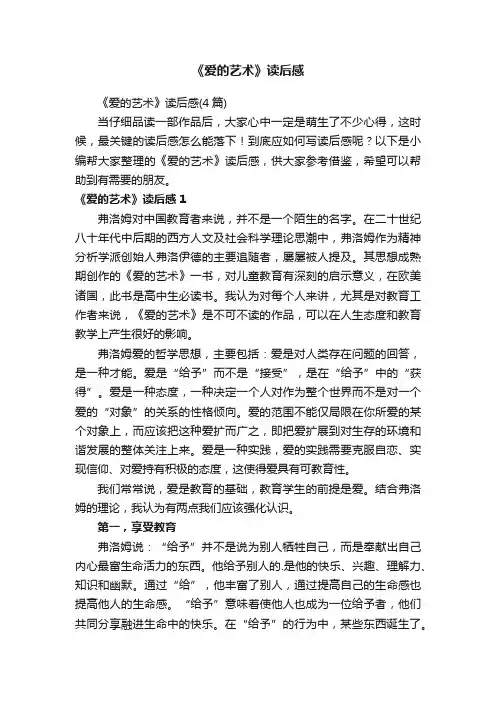 《爱的艺术》读后感

《爱的艺术》读后感(4 篇)

当仔细品读一部作品后，大家心中一定是萌生了不少心得，这时候，最关键的读后感怎么能落下！到底应如何写读后感呢？以下是小编帮大家整理的《爱的艺术》读后感，供大家参考借鉴，希望可以帮助到有需要的朋友。

《爱的艺术》读后感 1

弗洛姆对中国教育者来说，并不是一个陌生的名字。在二十世纪八十年代中后期的西方人文及社会科学理论思潮中，弗洛姆作为精神分析学派创始人弗洛伊德的主要追随者，屡屡被人提及。其思想成熟期创作的《爱的艺术》一书，对儿童教育有深刻的启示意义，在欧美诸国，此书是高中生必读书。我认为对每个人来讲，尤其是对教育工作者来说，《爱的艺术》是不可不读的作品，可以在人生态度和教育教学上产生很好的影响。

弗洛姆爱的哲学思想，主要包括：爱是对人类存在问题的回答，是一种才能。爱是“给予”而不是“接受”，是在“给予”中的“获得”。爱是一种态度，一种决定一个人对作为整个世界而不是对一个爱的“对象”的关系的性格倾向。爱的范围不能仅局限在你所爱的某个对象上，而应该把这种爱扩而广之，即把爱扩展到对生存的环境和谐发展的整体关注上来。爱是一种实践，爱的实践需要克服自恋、实现信仰、对爱持有积极的态度，这使得爱具有可教育性。

我们常常说，爱是教育的基础，教育学生的前提是爱。结合弗洛姆的理论，我认为有两点我们应该强化认识。

第一，享受教育

弗洛姆说：“给予”并不是说为别人牺牲自己，而是奉献出自己内心最富生命活力的东西。他给予别人的.是他的快乐、兴趣、理解力、知识和幽默。通过“给”，他丰富了别人，通过提高自己的生命感也提高他人的生命感。“给予”意味着使他人也成为一位给予者，他们共同分享融进生命中的快乐。在“给予”的行为中，某些东西诞生了。